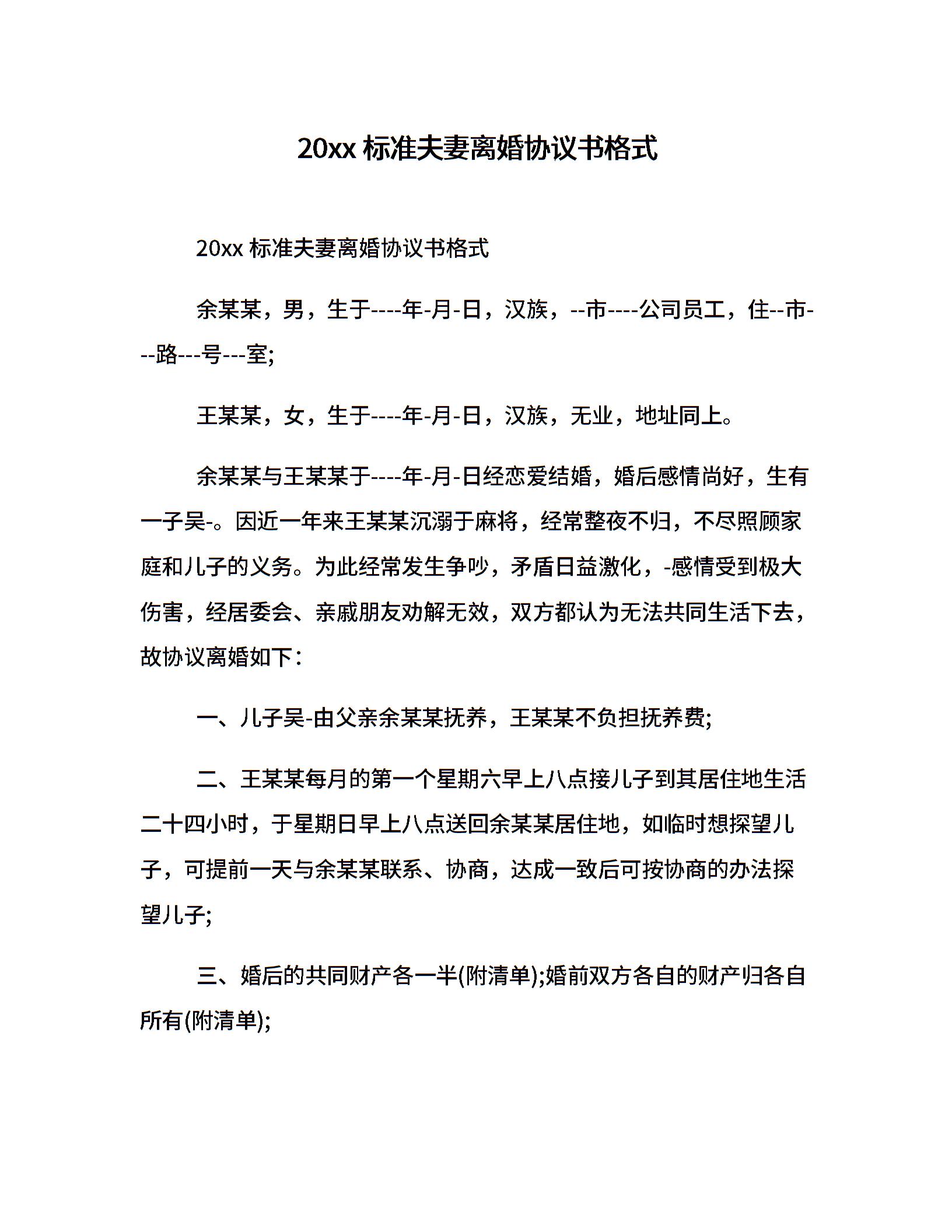 20xx 标准夫妻离婚协议书格式

20xx 标准夫妻离婚协议书格式

余某某，男，生于----年-月-日，汉族，--市----公司员工，住--市---路---号---室;

王某某，女，生于----年-月-日，汉族，无业，地址同上。

余某某与王某某于----年-月-日经恋爱结婚，婚后感情尚好，生有一子吴-。因近一年来王某某沉溺于麻将，经常整夜不归，不尽照顾家庭和儿子的义务。为此经常发生争吵，矛盾日益激化，-感情受到极大伤害，经居委会、亲戚朋友劝解无效，双方都认为无法共同生活下去，故协议离婚如下：

一、儿子吴-由父亲余某某抚养，王某某不负担抚养费;

二、王某某每月的第一个星期六早上八点接儿子到其居住地生活二十四小时，于星期日早上八点送回余某某居住地，如临时想探望儿子，可提前一天与余某某联系、协商，达成一致后可按协商的办法探望儿子;

三、婚后的共同财产各一半(附清单);婚前双方各自的财产归各自所有(附清单);